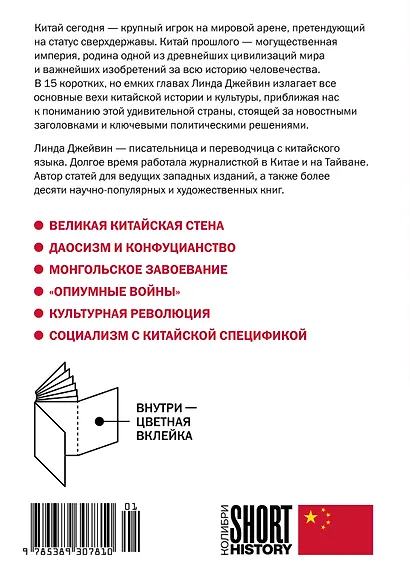 Китай сегодня — крупный игрок на мировой арене, претендующий на статус сверхдержавы. Китай прошлого — могущественная империя, родина одной из древнейших цивилизаций мира и важнейших изобретений за всю историю человечества. В 15 коротких, но емких главах Линда Джейвин излагает все основные вехи китайской истории и культуры, приближая нас к пониманию этой удивительной страны, стоящей за новостными заголовками и ключевыми политическими решениями.

Линда Джейвин — писательница и переводчица с китайского языка. Долгое время работала журналисткой в Китае и на Тайване. Автор статей для ведущих западных изданий, а также более десяти научно-популярных и художественных книг.

ВЕЛИКАЯ КИТАЙСКАЯ СТЕНА

ДАОСИЗМ И КОНФУЦИАНСТВО

МОНГОЛЬСКОЕ ЗАВОЕВАНИЕ

«ОПИУМНЫЕ ВОЙНЫ»

КУЛЬТУРНАЯ РЕВОЛЮЦИЯ

СОЦИАЛИЗМ С КИТАЙСКОЙ СПЕЦИФИКОЙ

ВНУТРИ — ЦВЕТНАЯ ВКЛЕЙКА

01

9 785389 307810

КОЛИБРИ SHORT HISTORY